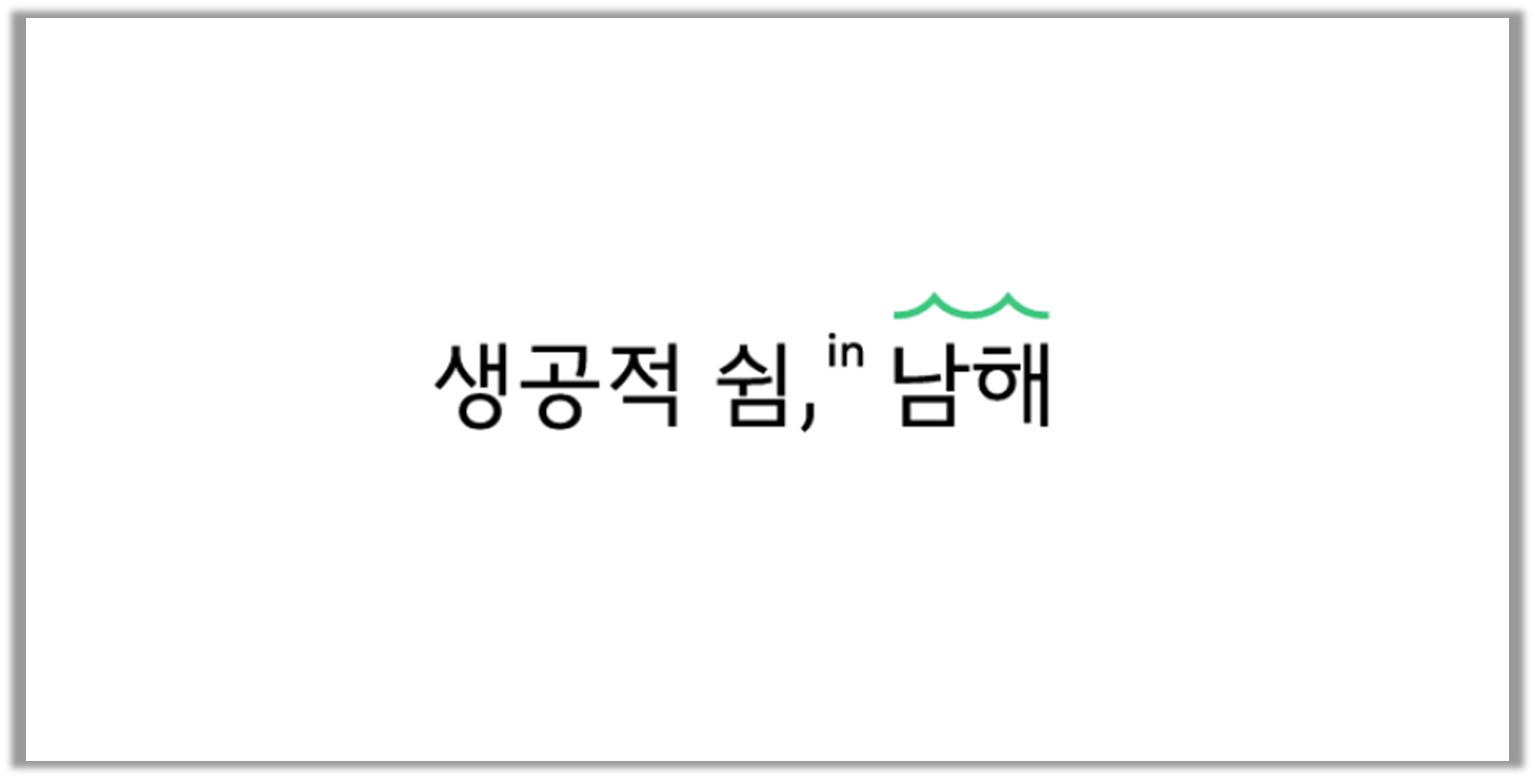 생공적 쉼, in 남해